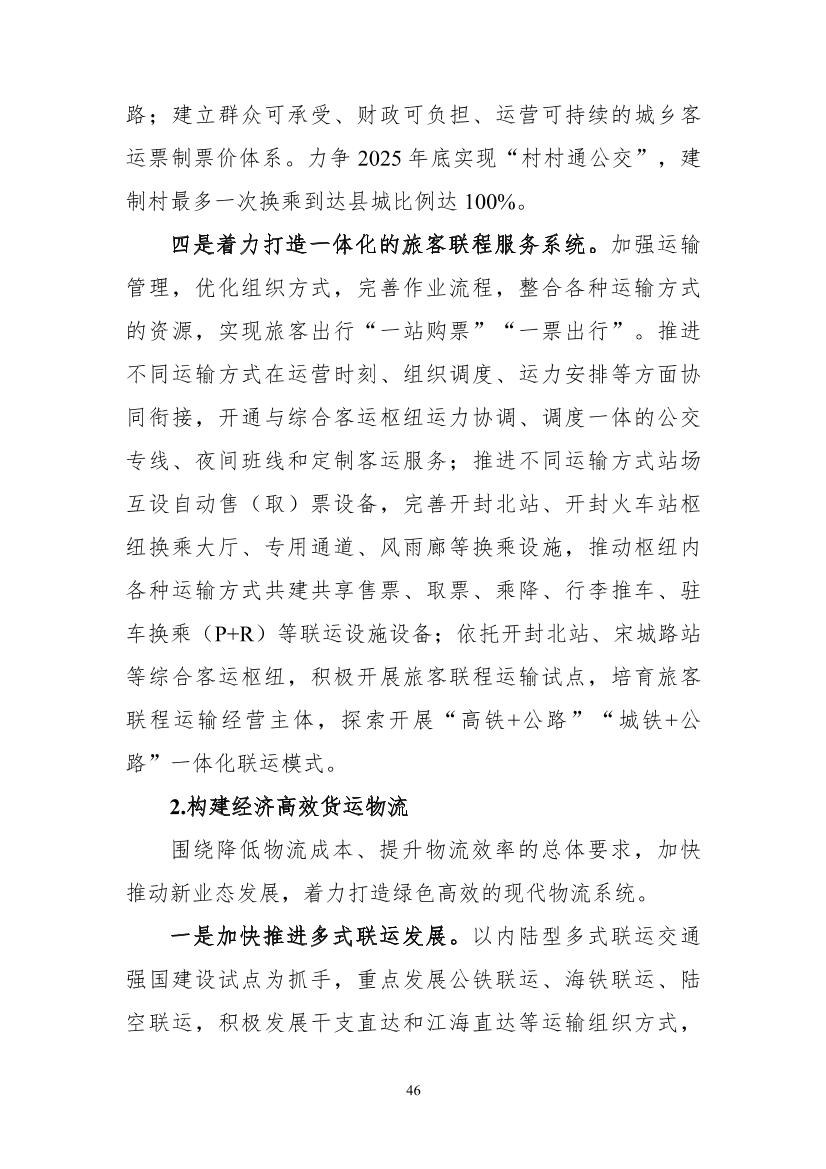 路；建立群众可承受、财政可负担、运营可持续的城乡客运票制票价体系。力争 2025 年底实现“村村通公交”，建制村最多一次换乘到达县城比例达 100%。

四是着力打造一体化的旅客联程服务系统。加强运输管理，优化组织方式，完善作业流程，整合各种运输方式的资源，实现旅客出行“一站购票”“一票出行”。推进不同运输方式在运营时刻、组织调度、运力安排等方面协同衔接，开通与综合客运枢纽运力协调、调度一体的公交专线、夜间班线和定制客运服务；推进不同运输方式站场互设自动售（取）票设备，完善开封北站、开封火车站枢纽换乘大厅、专用通道、风雨廊等换乘设施，推动枢纽内各种运输方式共建共享售票、取票、乘降、行李推车、驻车换乘（P+R）等联运设施设备；依托开封北站、宋城路站等综合客运枢纽，积极开展旅客联程运输试点，培育旅客联程运输经营主体，探索开展“高铁+公路”“城铁+公路”一体化联运模式。

2.构建经济高效货运物流

围绕降低物流成本、提升物流效率的总体要求，加快推动新业态发展，着力打造绿色高效的现代物流系统。

一是加快推进多式联运发展。以内陆型多式联运交通强国建设试点为抓手，重点发展公铁联运、海铁联运、陆空联运，积极发展干支直达和江海直达等运输组织方式，

46